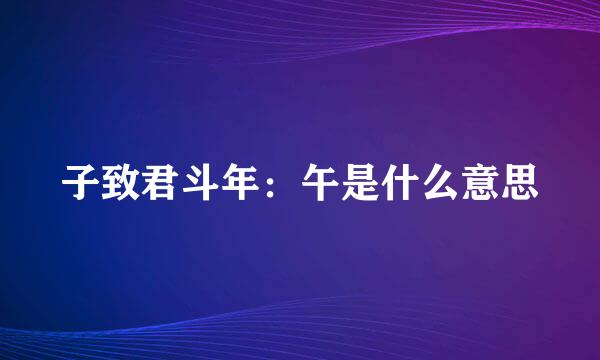 子致君斗年：午是什么意思